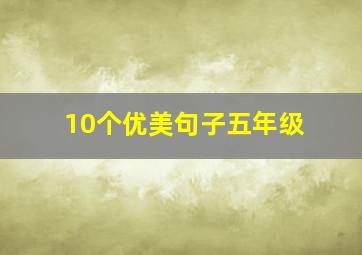 10个优美句子五年级